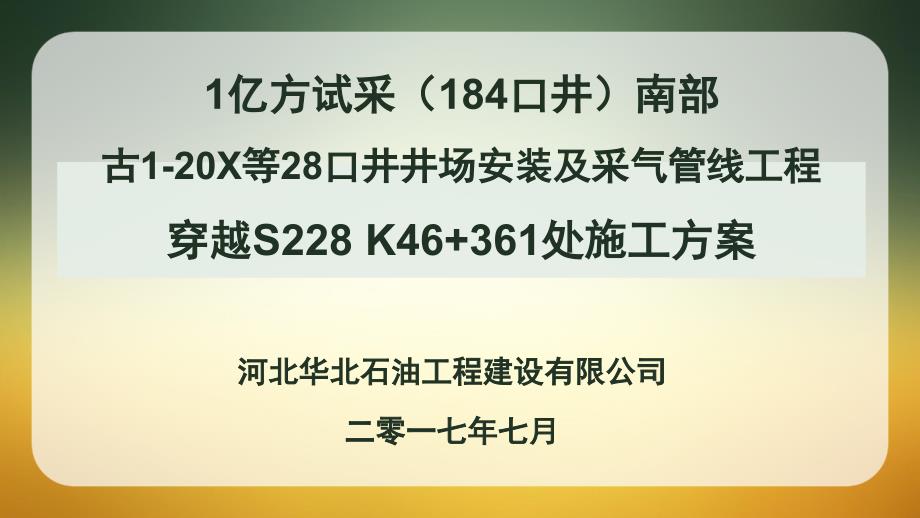 1亿方试采（184口井）南部
古1-20X等28口井井场安装及采气管线工程
穿越S228 K46+361处施工方案

河北华北石油工程建设有限公司

二零一七年七月